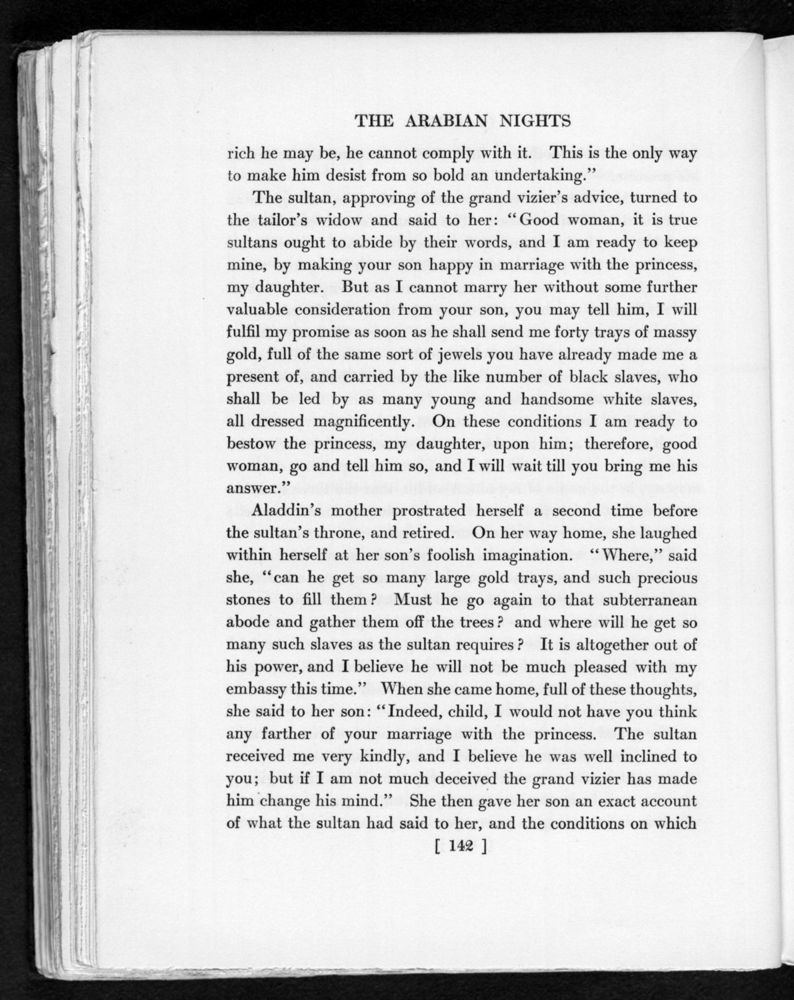 THE ARABIAN NIGHTS

rich he may be, he cannot comply with it. This is the only way to make him desist from so bold an undertaking."

The sultan, approving of the grand vizier's advice, turned to the tailor's widow and said to her: "Good woman, it is true sultans ought to abide by their words, and I am ready to keep mine, by making your son happy in marriage with the princess, my daughter. But as I cannot marry her without some further valuable consideration from your son, you may tell him, I will fulfil my promise as soon as he shall send me forty trays of massy gold, full of the same sort of jewels you have already made me a present of, and carried by the like number of black slaves, who shall be led by as many young and handsome white slaves, all dressed magnificently. On these conditions I am ready to bestow the princess, my daughter, upon him; therefore, good woman, go and tell him so, and I will wait till you bring me his answer."

Aladdin's mother prostrated herself a second time before the sultan's throne, and retired. On her way home, she laughed within herself at her son's foolish imagination. "Where," said she, "can he get so many large gold trays, and such precious stones to fill them? Must he go again to that subterranean abode and gather them off the trees? and where will he get so many such slaves as the sultan requires? It is altogether out of his power, and I believe he will not be much pleased with my embassy this time." When she came home, full of these thoughts, she said to her son: "Indeed, child, I would not have you think any farther of your marriage with the princess. The sultan received me very kindly, and I believe he was well inclined to you; but if I am not much deceived the grand vizier has made him change his mind." She then gave her son an exact account of what the sultan had said to her, and the conditions on which

[ 142 ]